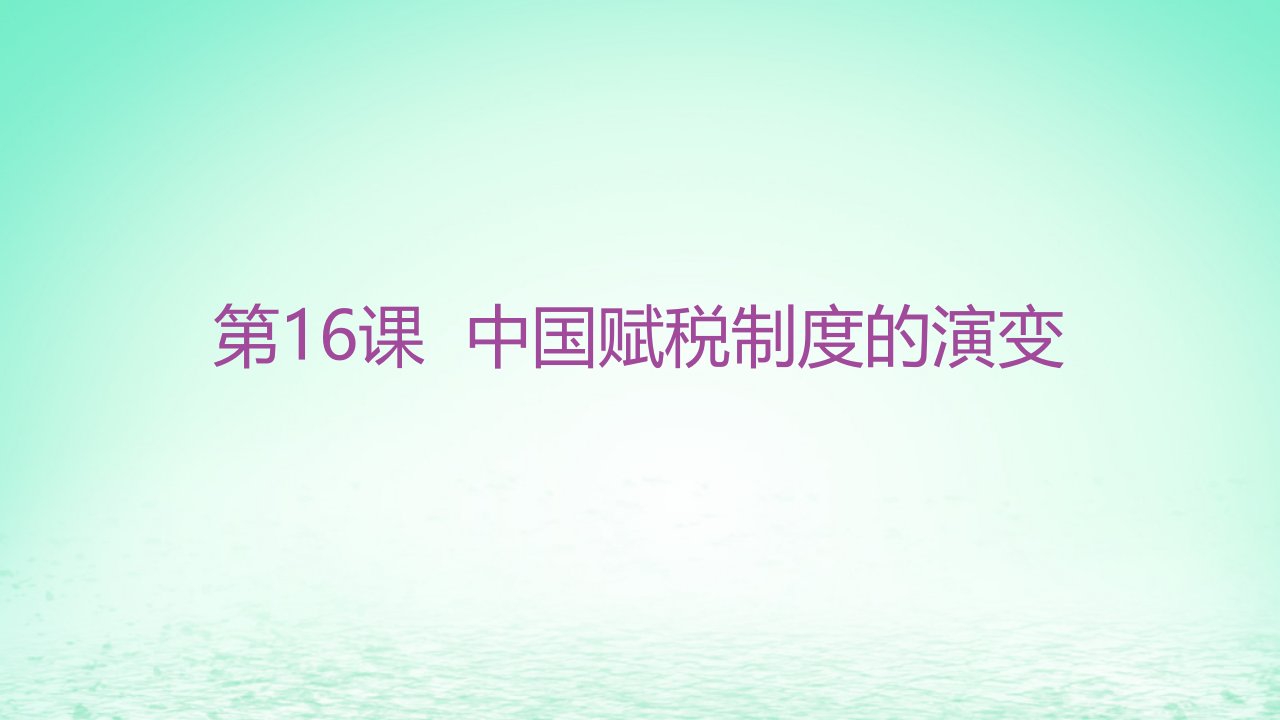 第16课 中国赋税制度的演变